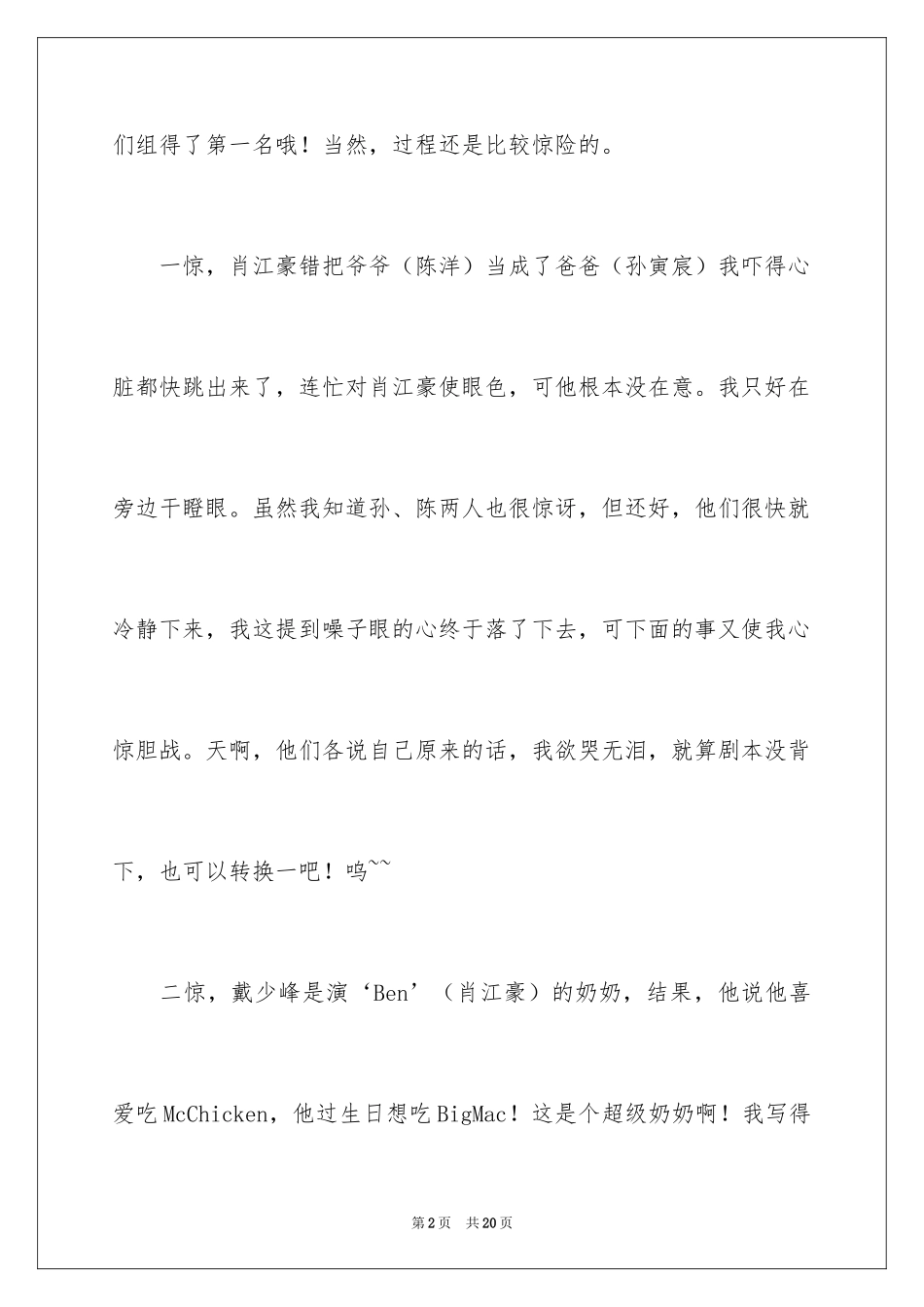 们组得了第一名哦！当然，过程还是比较惊险的。

一惊，肖江豪错把爷爷（陈洋）当成了爸爸（孙寅宸）我吓得心脏都快跳出来了，连忙对肖江豪使眼色，可他根本没在意。我只好在旁边干瞪眼。虽然我知道孙、陈两人也很惊讶，但还好，他们很快就冷静下来，我这提到嗓子眼的心终于落了下去，可下面的事又使我心惊胆战。天啊，他们各说自己原来的话，我欲哭无泪，就算剧本没背下，也可以转换一吧！呜~~

二惊，戴少峰是演‘Ben’（肖江豪）的奶奶，结果，他说他喜爱吃McChicken，他过生日想吃BigMac！这是个超级奶奶啊！我写得

第2页 共20页